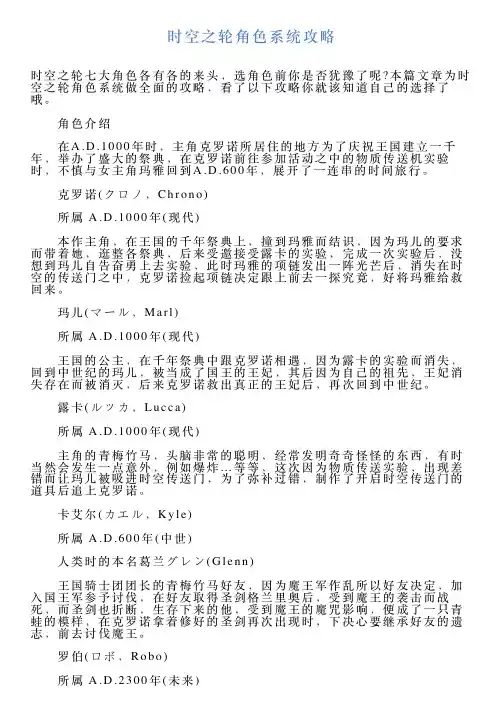 时空之轮角色系统攻略

时空之轮七大角色各有各的来头，选角色前你是否犹豫了呢?本篇文章为时空之轮角色系统做全面的攻略，看了以下攻略你就该知道自己的选择了哦。

角色介绍

在A.D.1000年时，主角克罗诺所居住的地方为了庆祝王国建立一千年，举办了盛大的祭典，在克罗诺前往参加活动之中的物质传送机实验时，不慎与女主角玛雅回到A.D.600年，展开了一连串的时间旅行。

克罗诺(クロノ，Chrono)

所属 A.D.1000年(现代)

本作主角，在王国的千年祭典上，撞到玛雅而结识，因为玛儿的要求而带着她，逛整各祭典，后来受邀接受露卡的实验，完成一次实验后，没想到玛儿自告奋勇上去实验，此时玛雅的项链发出一阵光芒后，消失在时空的传送门之中，克罗诺捡起项链决定跟上前去一探究竟，好将玛雅给救回来。

玛儿(マール，Marl)

所属 A.D.1000年(现代)

王国的公主，在千年祭典中跟克罗诺相遇，因为露卡的实验而消失，回到中世纪的玛儿，被当成了国王的王妃，其后因为自己的祖先，王妃消失存在而被消灭，后来克罗诺救出真正的王妃后，再次回到中世纪。

露卡(ルッカ，Lucca)

所属 A.D.1000年(现代)

主角的青梅竹马，头脑非常的聪明，经常发明奇奇怪怪的东西，有时当然会发生一点意外，例如爆炸...等等，这次因为物质传送实验，出现差错而让玛儿被吸进时空传送门，为了弥补过错，制作了开启时空传送门的道具后追上克罗诺。

卡艾尔(カエル，Kyle)

所属 A.D.600年(中世)

人类时的本名葛兰グレン(Glenn)

王国骑士团团长的青梅竹马好友，因为魔王军作乱所以好友决定，加入国王军参予讨伐，在好友取得圣剑格兰里奥后，受到魔王的袭击而战死，而圣剑也折断，生存下来的他，受到魔王的魔咒影响，便成了一只青蛙的模样，在克罗诺拿着修好的圣剑再次出现时，下决心要继承好友的遗志，前去讨伐魔王。

罗伯(ロボ，Robo)

所属 A.D.2300年(未来)